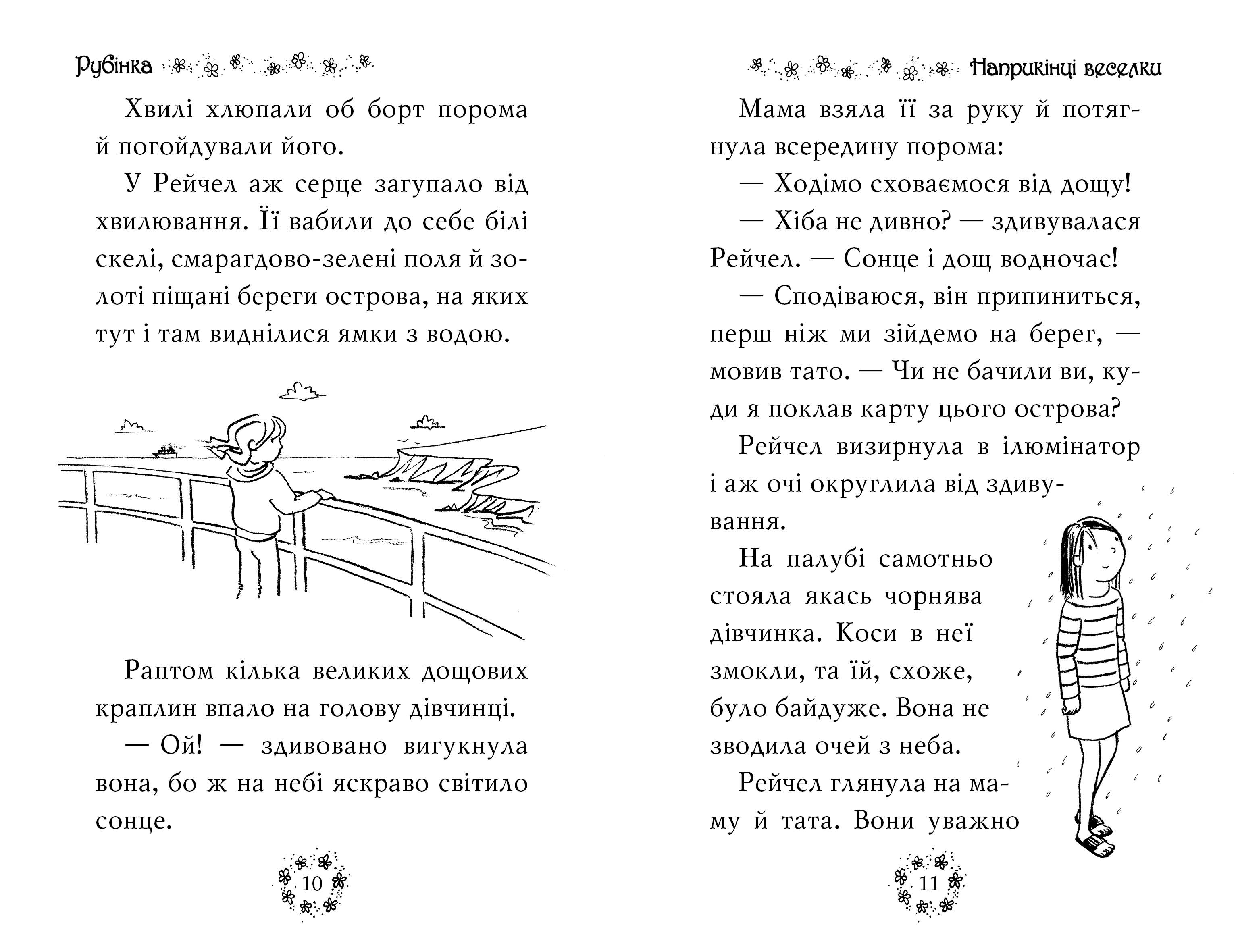 Рубінка

Хвилі хлюпали об борт порома й погойдували його.

У Рейчел аж серце загупало від хвилювання. Її вабили до себе білі скелі, смарагдово-зелені поля й золоті піщані береги острова, на яких тут і там виднілися ямки з водою.

Раптом кілька великих дощових краплин впало на голову дівчинці.

— Ой! — здивовано вигукнула вона, бо ж на небі яскраво світило сонце.

10

Наприкінці веселки

Мама взяла її за руку й потягнула всередину порома:

— Ходімо сховаємося від дощу!

— Хіба не дивно? — здивувалася Рейчел. — Сонце і дощ водночас!

— Сподіваюся, він припиниться, перш ніж ми зійдемо на берег, — мовив тато. — Чи не бачили ви, куди я поклав карту цього острова?

Рейчел визирнула в ілюмінатор і аж очі округлила від здивування.

На палубі самотньо стояла якась чорнява дівчинка. Коси в неї змокли, та їй, схоже, було байдуже. Вона не зводила очей з неба.

Рейчел глянула на маму й тата. Вони уважно

11